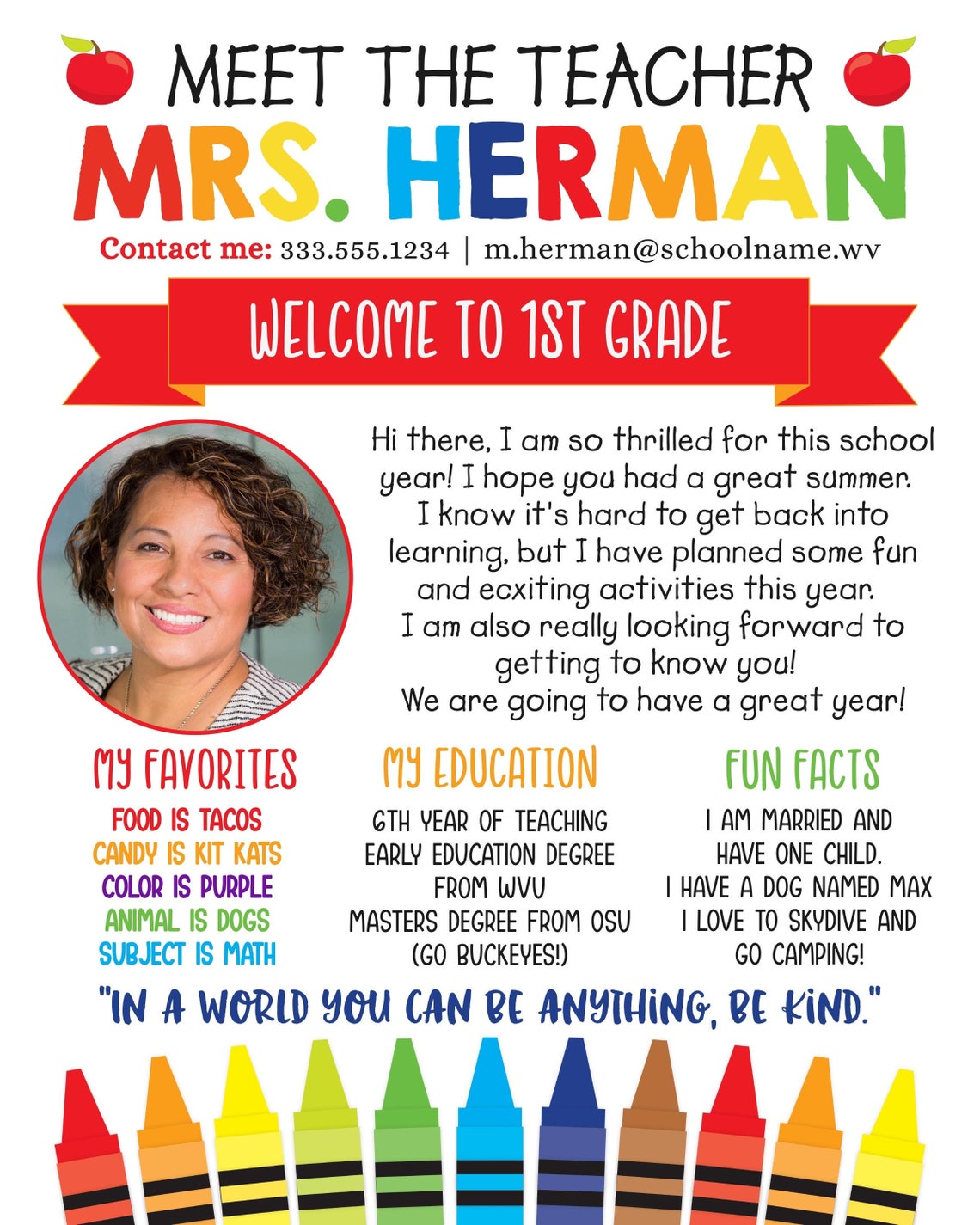 MEET THE TEACHER
MRS. HERMAN
Contact me: 333.555.1234 | m.herman@schoolname.wv

WELCOME TO 1ST GRADE

Hi there, I am so thrilled for this school year! I hope you had a great summer. I know it's hard to get back into learning, but I have planned some fun and ecxiting activities this year. I am also really looking forward to getting to know you! We are going to have a great year!

MY FAVORITES
FOOD IS TACOS
CANDY IS KIT KATS
COLOR IS PURPLE
ANIMAL IS DOGS
SUBJECT IS MATH

MY EDUCATION
6TH YEAR OF TEACHING
EARLY EDUCATION DEGREE FROM WVU
MASTERS DEGREE FROM OSU (GO BUCKEYES!)

FUN FACTS
I AM MARRIED AND HAVE ONE CHILD.
I HAVE A DOG NAMED MAX
I LOVE TO SKYDIVE AND GO CAMPING!

"IN A WORLD YOU CAN BE ANYTHING, BE KIND."